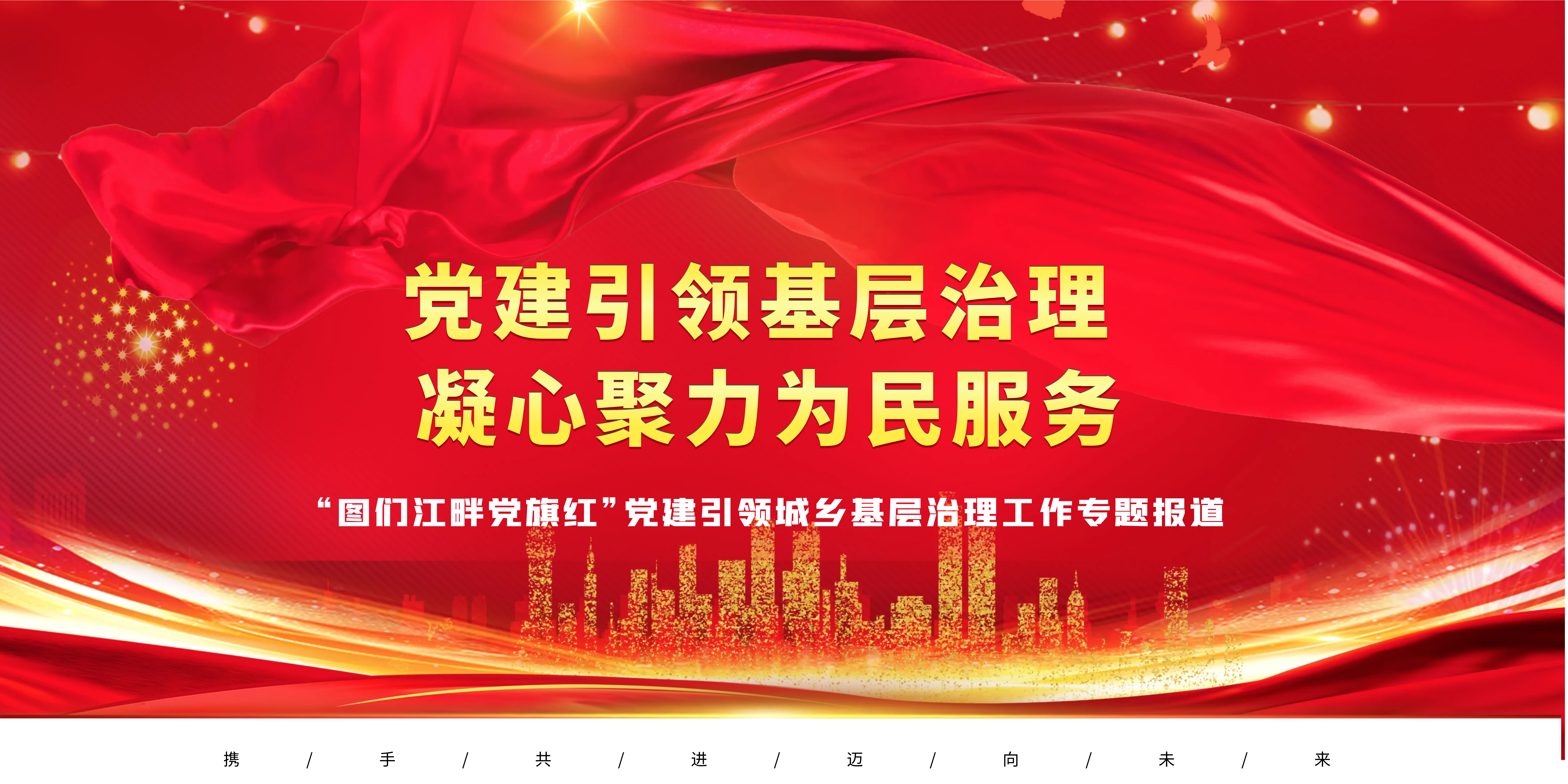 党建引领基层治理
凝心聚力为民服务

“图们江畔党旗红”党建引领城乡基层治理工作专题报道

携 / 手 / 共 / 进 / 迈 / 向 / 未 / 来